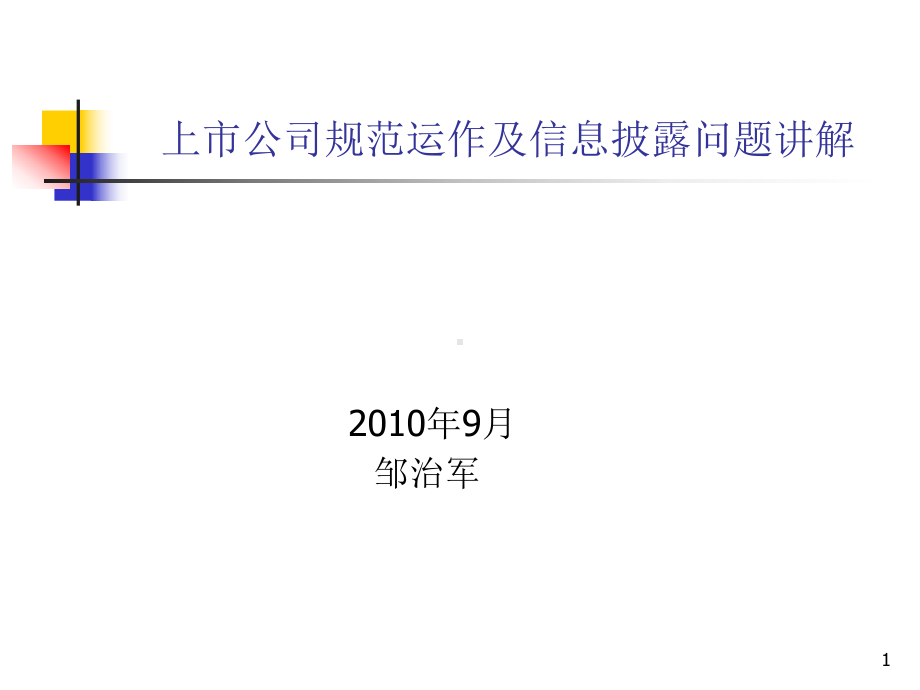 上市公司规范运作及信息披露问题讲解

2010年9月
邹治军

1